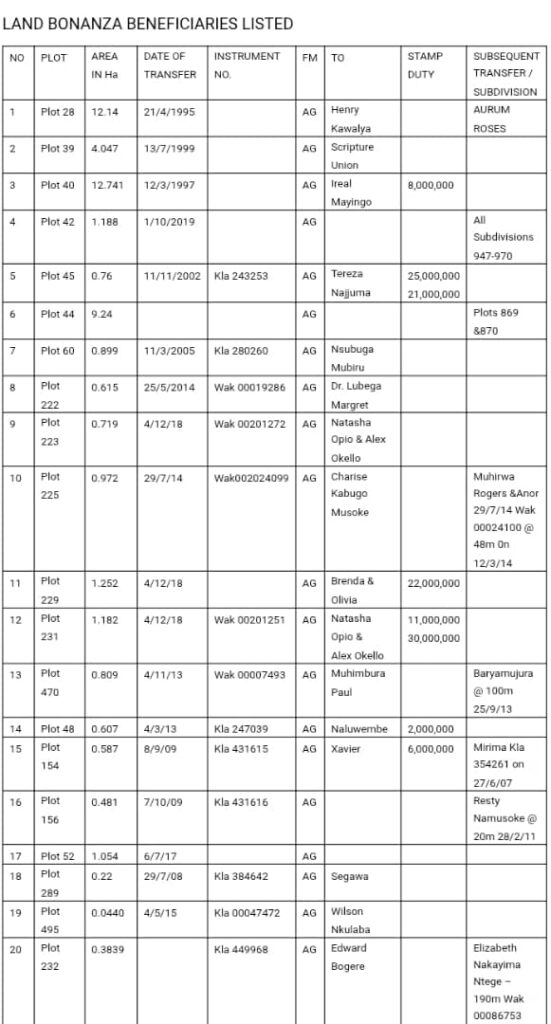 LAND BONANZA BENEFICIARIES LISTED

| NO | PLOT | AREA IN Ha | DATE OF TRANSFER | INSTRUMENT NO. | FM | TO | STAMP DUTY | SUBSEQUENT TRANSFER / SUBDIVISION |
|---|---|---|---|---|---|---|---|---|
| 1 | Plot 28 | 12.14 | 21/4/1995 | | AG | Henry Kawalya | | AURUM ROSES |
| 2 | Plot 39 | 4.047 | 13/7/1999 | | AG | Scripture Union | | |
| 3 | Plot 40 | 12.741 | 12/3/1997 | | AG | Ireal Mayingo | 8,000,000 | |
| 4 | Plot 42 | 1.188 | 1/10/2019 | | AG | | | All Subdivisions 947-970 |
| 5 | Plot 45 | 0.76 | 11/11/2002 | Kla 243253 | AG | Tereza Najjuma | 25,000,000 21,000,000 | |
| 6 | Plot 44 | 9.24 | | | AG | | | Plots 869 &870 |
| 7 | Plot 60 | 0.899 | 11/3/2005 | Kla 280260 | AG | Nsubuga Mubiru | | |
| 8 | Plot 222 | 0.615 | 25/5/2014 | Wak 00019286 | AG | Dr. Lubega Margret | | |
| 9 | Plot 223 | 0.719 | 4/12/18 | Wak 00201272 | AG | Natasha Opio & Alex Okello | | |
| 10 | Plot 225 | 0.972 | 29/7/14 | Wak002024099 | AG | Charise Kabugo Musoke | | Muhirwa Rogers &Anor 29/7/14 Wak 00024100 @ 48m 0n 12/3/14 |
| 11 | Plot 229 | 1.252 | 4/12/18 | | AG | Brenda & Olivia | 22,000,000 | |
| 12 | Plot 231 | 1.182 | 4/12/18 | Wak 00201251 | AG | Natasha Opio & Alex Okello | 11,000,000 30,000,000 | |
| 13 | Plot 470 | 0.809 | 4/11/13 | Wak 00007493 | AG | Muhimbura Paul | | Baryamujura @ 100m 25/9/13 |
| 14 | Plot 48 | 0.607 | 4/3/13 | Kla 247039 | AG | Naluwembe | 2,000,000 | |
| 15 | Plot 154 | 0.587 | 8/9/09 | Kla 431615 | AG | Xavier | 6,000,000 | Mirima Kla 354261 on 27/6/07 |
| 16 | Plot 156 | 0.481 | 7/10/09 | Kla 431616 | AG | | | Resty Namusoke @ 20m 28/2/11 |
| 17 | Plot 52 | 1.054 | 6/7/17 | | AG | | | |
| 18 | Plot 289 | 0.22 | 29/7/08 | Kla 384642 | AG | Segawa | | |
| 19 | Plot 495 | 0.0440 | 4/5/15 | Kla 00047472 | AG | Wilson Nkulaba | | |
| 20 | Plot 232 | 0.3839 | | Kla 449968 | AG | Edward Bogere | | Elizabeth Nakayima Ntege – 190m Wak 00086753 |